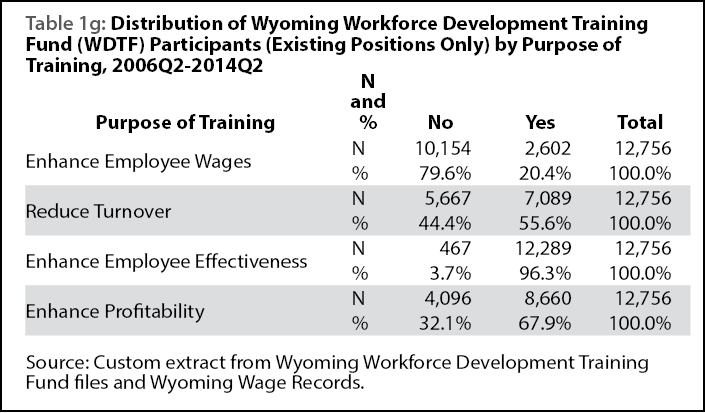 Table 1g: Distribution of Wyoming Workforce Development Training Fund (WDTF) Participants (Existing Positions Only) by Purpose of Training, 2006Q2-2014Q2

| Purpose of Training | N and % | No | Yes | Total |
|---|---|---|---|---|
| Enhance Employee Wages | N | 10,154 | 2,602 | 12,756 |
| | % | 79.6% | 20.4% | 100.0% |
| Reduce Turnover | N | 5,667 | 7,089 | 12,756 |
| | % | 44.4% | 55.6% | 100.0% |
| Enhance Employee Effectiveness | N | 467 | 12,289 | 12,756 |
| | % | 3.7% | 96.3% | 100.0% |
| Enhance Profitability | N | 4,096 | 8,660 | 12,756 |
| | % | 32.1% | 67.9% | 100.0% |

Source: Custom extract from Wyoming Workforce Development Training Fund files and Wyoming Wage Records.